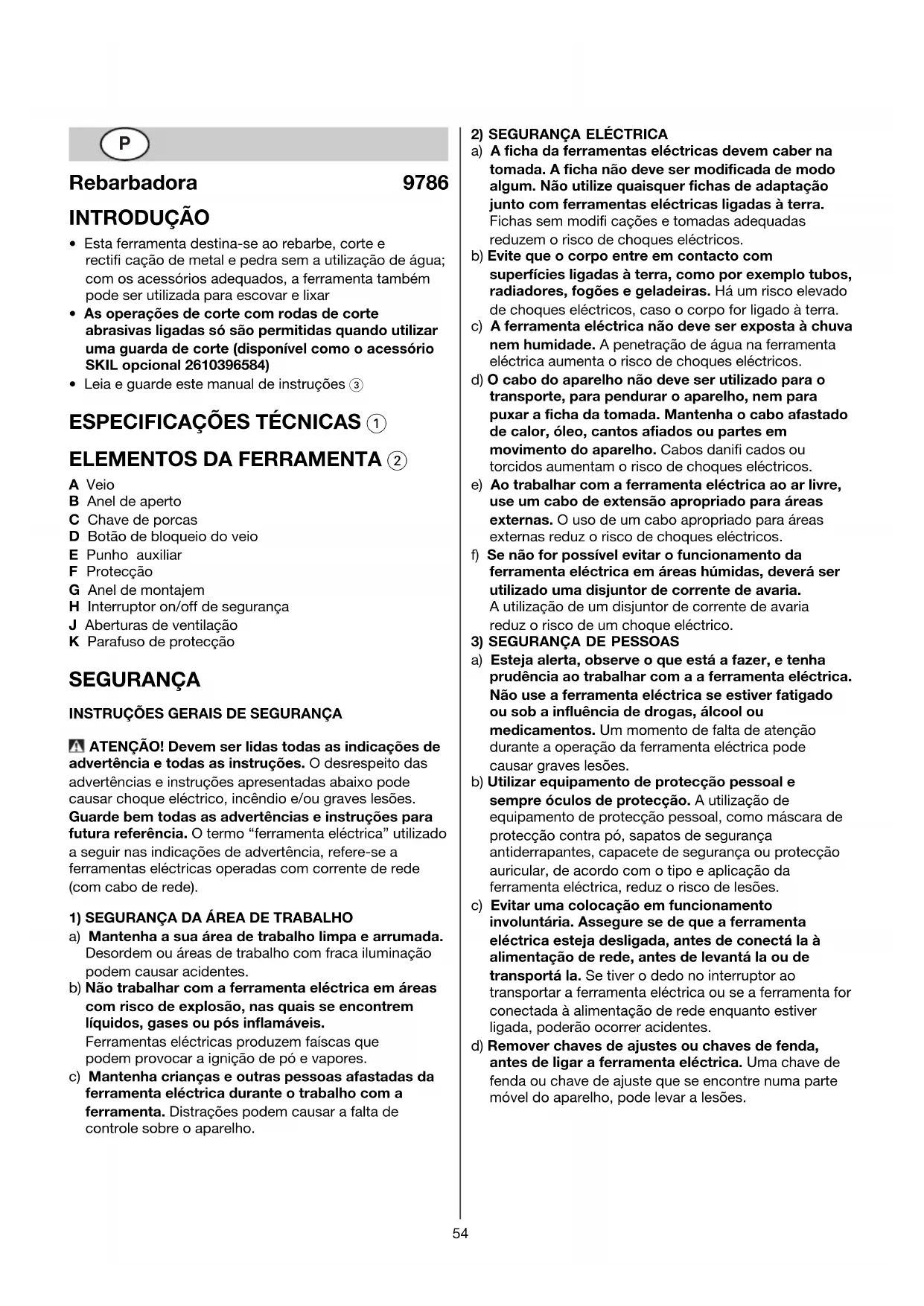 P

Rebarbadora 9786

INTRODUÇÃO

• Esta ferramenta destina-se ao rebarbe, corte e rectifi cação de metal e pedra sem a utilização de água; com os acessórios adequados, a ferramenta também pode ser utilizada para escovar e lixar
• As operações de corte com rodas de corte abrasivas ligadas só são permitidas quando utilizar uma guarda de corte (disponível como o acessório SKIL opcional 2610396584)
• Leia e guarde este manual de instruções ③

ESPECIFICAÇÕES TÉCNICAS ①

ELEMENTOS DA FERRAMENTA ②

A Veio
B Anel de aperto
C Chave de porcas
D Botão de bloqueio do veio
E Punho auxiliar
F Protecção
G Anel de montajem
H Interruptor on/off de segurança
J Aberturas de ventilação
K Parafuso de protecção

SEGURANÇA

INSTRUÇÕES GERAIS DE SEGURANÇA

ATENÇÃO! Devem ser lidas todas as indicações de advertência e todas as instruções. O desrespeito das advertências e instruções apresentadas abaixo pode causar choque eléctrico, incêndio e/ou graves lesões. Guarde bem todas as advertências e instruções para futura referência. O termo "ferramenta eléctrica" utilizado a seguir nas indicações de advertência, refere-se a ferramentas eléctricas operadas com corrente de rede (com cabo de rede).

1) SEGURANÇA DA ÁREA DE TRABALHO
a) Mantenha a sua área de trabalho limpa e arrumada. Desordem ou áreas de trabalho com fraca iluminação podem causar acidentes.
b) Não trabalhar com a ferramenta eléctrica em áreas com risco de explosão, nas quais se encontrem líquidos, gases ou pós inflamáveis. Ferramentas eléctricas produzem faíscas que podem provocar a ignição de pó e vapores.
c) Mantenha crianças e outras pessoas afastadas da ferramenta eléctrica durante o trabalho com a ferramenta. Distrações podem causar a falta de controle sobre o aparelho.

2) SEGURANÇA ELÉCTRICA
a) A ficha da ferramentas eléctricas devem caber na tomada. A ficha não deve ser modificada de modo algum. Não utilize quaisquer fichas de adaptação junto com ferramentas eléctricas ligadas à terra. Fichas sem modifi cações e tomadas adequadas reduzem o risco de choques eléctricos.
b) Evite que o corpo entre em contacto com superfícies ligadas à terra, como por exemplo tubos, radiadores, fogões e geladeiras. Há um risco elevado de choques eléctricos, caso o corpo for ligado à terra.
c) A ferramenta eléctrica não deve ser exposta à chuva nem humidade. A penetração de água na ferramenta eléctrica aumenta o risco de choques eléctricos.
d) O cabo do aparelho não deve ser utilizado para o transporte, para pendurar o aparelho, nem para puxar a ficha da tomada. Mantenha o cabo afastado de calor, óleo, cantos afiados ou partes em movimento do aparelho. Cabos danifi cados ou torcidos aumentam o risco de choques eléctricos.
e) Ao trabalhar com a ferramenta eléctrica ao ar livre, use um cabo de extensão apropriado para áreas externas. O uso de um cabo apropriado para áreas externas reduz o risco de choques eléctricos.
f) Se não for possível evitar o funcionamento da ferramenta eléctrica em áreas húmidas, deverá ser utilizado uma disjuntor de corrente de avaria. A utilização de um disjuntor de corrente de avaria reduz o risco de um choque eléctrico.
3) SEGURANÇA DE PESSOAS
a) Esteja alerta, observe o que está a fazer, e tenha prudência ao trabalhar com a a ferramenta eléctrica. Não use a ferramenta eléctrica se estiver fatigado ou sob a influência de drogas, álcool ou medicamentos. Um momento de falta de atenção durante a operação da ferramenta eléctrica pode causar graves lesões.
b) Utilizar equipamento de protecção pessoal e sempre óculos de protecção. A utilização de equipamento de protecção pessoal, como máscara de protecção contra pó, sapatos de segurança antiderrapantes, capacete de segurança ou protecção auricular, de acordo com o tipo e aplicação da ferramenta eléctrica, reduz o risco de lesões.
c) Evitar uma colocação em funcionamento involuntária. Assegure se de que a ferramenta eléctrica esteja desligada, antes de conectá la à alimentação de rede, antes de levantá la ou de transportá la. Se tiver o dedo no interruptor ao transportar a ferramenta eléctrica ou se a ferramenta for conectada à alimentação de rede enquanto estiver ligada, poderão ocorrer acidentes.
d) Remover chaves de ajustes ou chaves de fenda, antes de ligar a ferramenta eléctrica. Uma chave de fenda ou chave de ajuste que se encontre numa parte móvel do aparelho, pode levar a lesões.

54